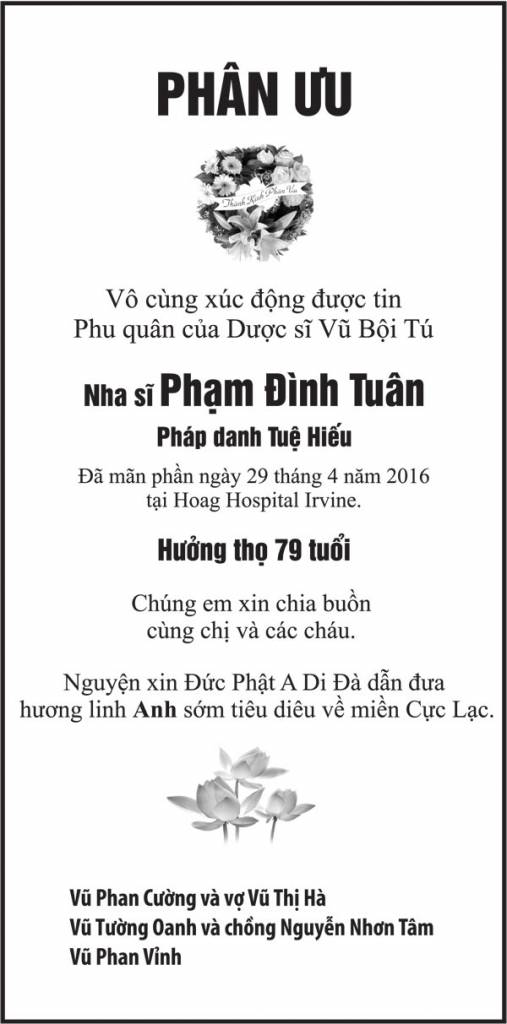 PHÂN ƯU

Thành Kính Phân Ưu

Vô cùng xúc động được tin
Phu quân của Dược sĩ Vũ Bội Tú

Nha sĩ Phạm Đình Tuân

Pháp danh Tuệ Hiếu

Đã mãn phần ngày 29 tháng 4 năm 2016
tại Hoag Hospital Irvine.

Hưởng thọ 79 tuổi

Chúng em xin chia buồn
cùng chị và các cháu.

Nguyện xin Đức Phật A Di Đà dẫn đưa
hương linh Anh sớm tiêu diêu về miền Cực Lạc.

Vũ Phan Cường và vợ Vũ Thị Hà
Vũ Tường Oanh và chồng Nguyễn Nhơn Tâm
Vũ Phan Vĩnh